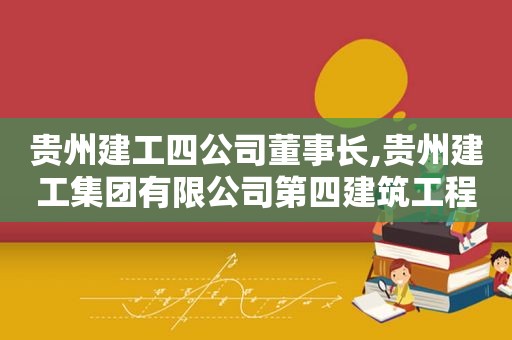 贵州建工四公司董事长,贵州建工集团有限公司第四建筑工程